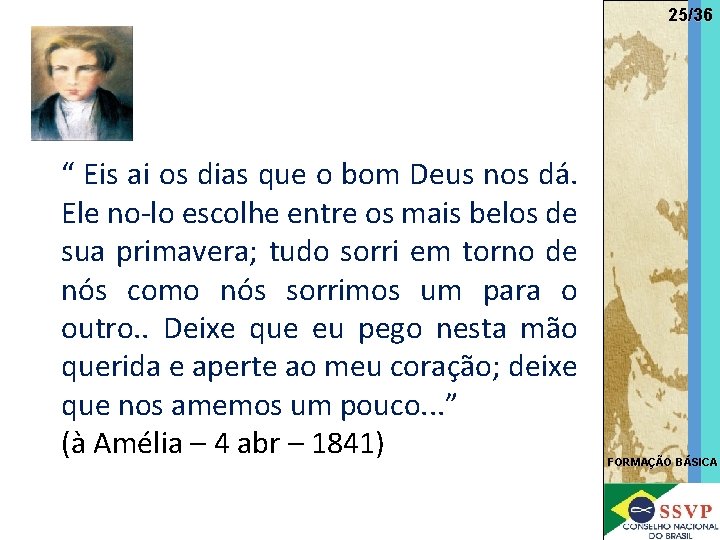 25/36

“ Eis ai os dias que o bom Deus nos dá. Ele no-lo escolhe entre os mais belos de sua primavera; tudo sorri em torno de nós como nós sorrimos um para o outro.. Deixe que eu pego nesta mão querida e aperte ao meu coração; deixe que nos amemos um pouco...”
(à Amélia – 4 abr – 1841)

FORMAÇÃO BÁSICA

SSVP
CONSELHO NACIONAL DO BRASIL